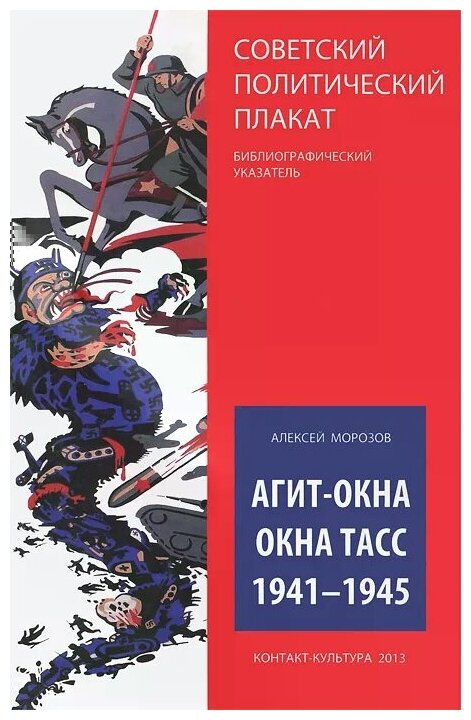 СОВЕТСКИЙ ПОЛИТИЧЕСКИЙ ПЛАКАТ

БИБЛИОГРАФИЧЕСКИЙ УКАЗАТЕЛЬ

АЛЕКСЕЙ МОРОЗОВ

АГИТ-ОКНА
ОКНА ТАСС
1941–1945

КОНТАКТ-КУЛЬТУРА 2013